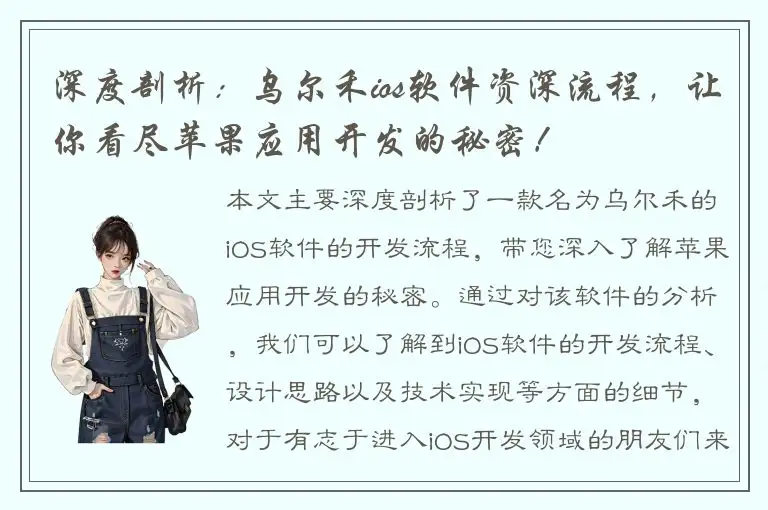 深度剖析：乌尔禾ios软件资深流程，让你看尽苹果应用开发的秘密！

本文主要深度剖析了一款名为乌尔禾的iOS软件的开发流程，带您深入了解苹果应用开发的秘密。通过对该软件的分析，我们可以了解到iOS软件的开发流程、设计思路以及技术实现等方面的细节，对于有志于进入iOS开发领域的朋友们来